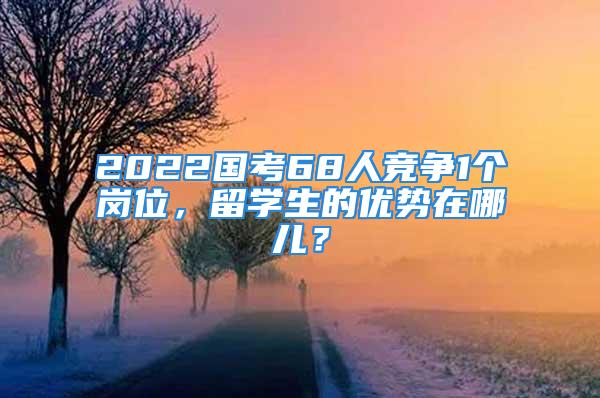 2022国考68人竞争1个岗位，留学生的优势在哪儿？